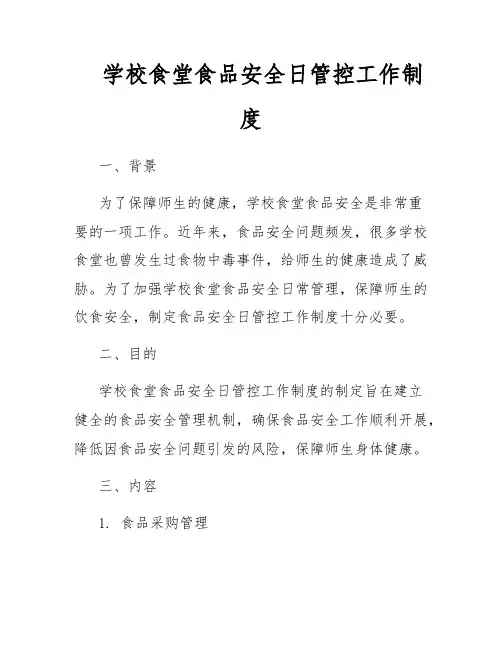 学校食堂食品安全日管控工作制度

一、背景

为了保障师生的健康，学校食堂食品安全是非常重要的一项工作。近年来，食品安全问题频发，很多学校食堂也曾发生过食物中毒事件，给师生的健康造成了威胁。为了加强学校食堂食品安全日常管理，保障师生的饮食安全，制定食品安全日管控工作制度十分必要。

二、目的

学校食堂食品安全日管控工作制度的制定旨在建立健全的食品安全管理机制，确保食品安全工作顺利开展，降低因食品安全问题引发的风险，保障师生身体健康。

三、内容

1. 食品采购管理